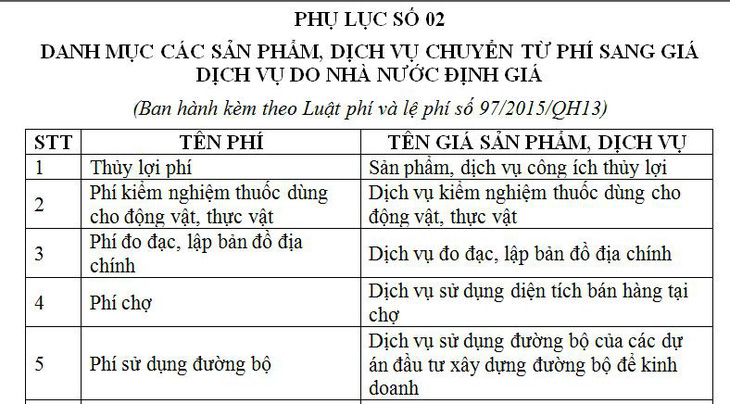 PHỤ LỤC SỐ 02

DANH MỤC CÁC SẢN PHẨM, DỊCH VỤ CHUYỂN TỪ PHÍ SANG GIÁ DỊCH VỤ DO NHÀ NƯỚC ĐỊNH GIÁ

(Ban hành kèm theo Luật phí và lệ phí số 97/2015/QH13)

| STT | TÊN PHÍ | TÊN GIÁ SẢN PHẨM, DỊCH VỤ |
|---|---|---|
| 1 | Thủy lợi phí | Sản phẩm, dịch vụ công ích thủy lợi |
| 2 | Phí kiểm nghiệm thuốc dùng cho động vật, thực vật | Dịch vụ kiểm nghiệm thuốc dùng cho động vật, thực vật |
| 3 | Phí đo đạc, lập bản đồ địa chính | Dịch vụ đo đạc, lập bản đồ địa chính |
| 4 | Phí chợ | Dịch vụ sử dụng diện tích bán hàng tại chợ |
| 5 | Phí sử dụng đường bộ | Dịch vụ sử dụng đường bộ của các dự án đầu tư xây dựng đường bộ để kinh doanh |